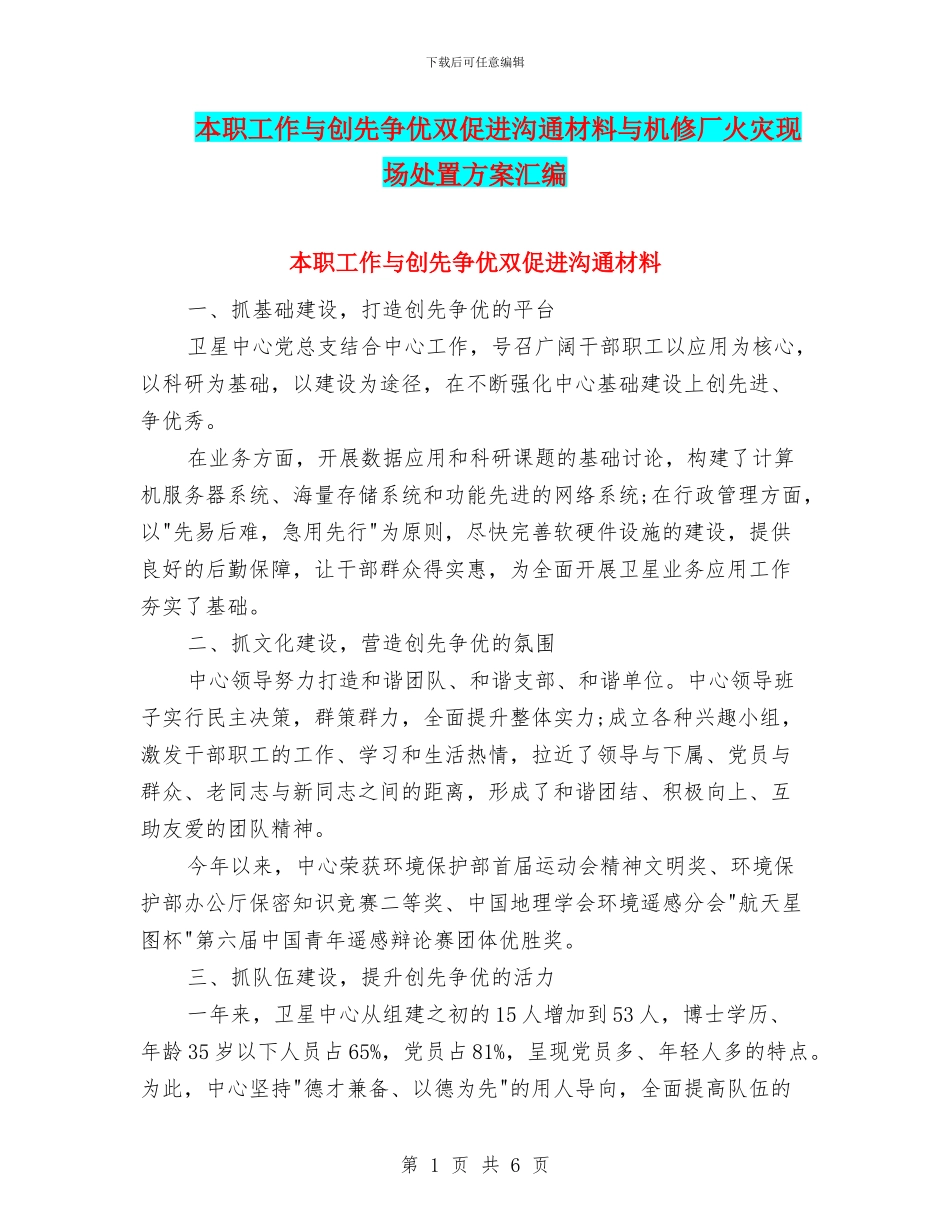 下载后可任意编辑

本职工作与创先争优双促进沟通材料与机修厂火灾现场处置方案汇编

本职工作与创先争优双促进沟通材料

一、抓基础建设，打造创先争优的平台

卫星中心党总支结合中心工作，号召广阔干部职工以应用为核心，以科研为基础，以建设为途径，在不断强化中心基础建设上创先进、争优秀。

在业务方面，开展数据应用和科研课题的基础讨论，构建了计算机服务器系统、海量存储系统和功能先进的网络系统;在行政管理方面，以"先易后难，急用先行"为原则，尽快完善软硬件设施的建设，提供良好的后勤保障，让干部群众得实惠，为全面开展卫星业务应用工作夯实了基础。

二、抓文化建设，营造创先争优的氛围

中心领导努力打造和谐团队、和谐支部、和谐单位。中心领导班子实行民主决策，群策群力，全面提升整体实力;成立各种兴趣小组，激发干部职工的工作、学习和生活热情，拉近了领导与下属、党员与群众、老同志与新同志之间的距离，形成了和谐团结、积极向上、互助友爱的团队精神。

今年以来，中心荣获环境保护部首届运动会精神文明奖、环境保护部办公厅保密知识竞赛二等奖、中国地理学会环境遥感分会"航天星图杯"第六届中国青年遥感辩论赛团体优胜奖。

三、抓队伍建设，提升创先争优的活力

一年来，卫星中心从组建之初的15人增加到53人，博士学历、年龄35岁以下人员占65%，党员占81%，呈现党员多、年轻人多的特点。为此，中心坚持"德才兼备、以德为先"的用人导向，全面提高队伍的

第 1 页 共 6 页